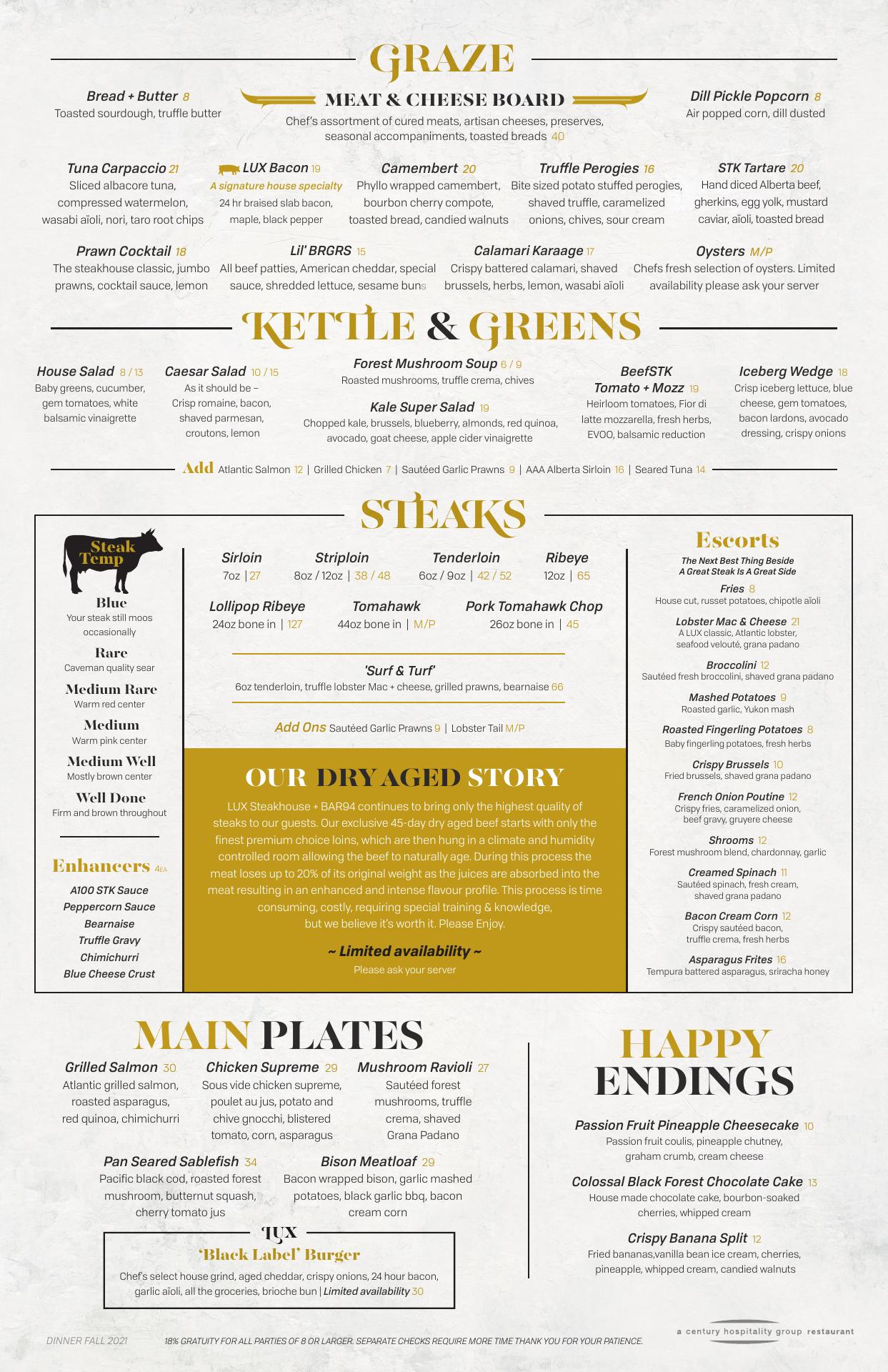 GRAZE

Bread + Butter 8
Toasted sourdough, truffle butter

MEAT & CHEESE BOARD
Chef's assortment of cured meats, artisan cheeses, preserves, seasonal accompaniments, toasted breads 40

Dill Pickle Popcorn 8
Air popped corn, dill dusted

Tuna Carpaccio 21
Sliced albacore tuna, compressed watermelon, wasabi aïoli, nori, taro root chips

LUX Bacon 19
A signature house specialty
24 hr braised slab bacon, maple, black pepper

Camembert 20
Phyllo wrapped camembert, bourbon cherry compote, toasted bread, candied walnuts

Truffle Perogies 16
Bite sized potato stuffed perogies, shaved truffle, caramelized onions, chives, sour cream

STK Tartare 20
Hand diced Alberta beef, gherkins, egg yolk, mustard caviar, aïoli, toasted bread

Prawn Cocktail 18
The steakhouse classic, jumbo prawns, cocktail sauce, lemon

Lil' BRGRS 15
All beef patties, American cheddar, special sauce, shredded lettuce, sesame buns

Calamari Karaage 17
Crispy battered calamari, shaved brussels, herbs, lemon, wasabi aïoli

Oysters M/P
Chefs fresh selection of oysters. Limited availability please ask your server

KETTLE & GREENS

House Salad 8 / 13
Baby greens, cucumber, gem tomatoes, white balsamic vinaigrette

Caesar Salad 10 / 15
As it should be – Crisp romaine, bacon, shaved parmesan, croutons, lemon

Forest Mushroom Soup 6 / 9
Roasted mushrooms, truffle crema, chives

Kale Super Salad 19
Chopped kale, brussels, blueberry, almonds, red quinoa, avocado, goat cheese, apple cider vinaigrette

BeefSTK Tomato + Mozz 19
Heirloom tomatoes, Fior di latte mozzarella, fresh herbs, EVOO, balsamic reduction

Iceberg Wedge 18
Crisp iceberg lettuce, blue cheese, gem tomatoes, bacon lardons, avocado dressing, crispy onions

Add Atlantic Salmon 12 | Grilled Chicken 7 | Sautéed Garlic Prawns 9 | AAA Alberta Sirloin 16 | Seared Tuna 14

STEAKS

Steak Temp
Blue
Your steak still moos occasionally
Rare
Caveman quality sear
Medium Rare
Warm red center
Medium
Warm pink center
Medium Well
Mostly brown center
Well Done
Firm and brown throughout

Enhancers 4EA
A100 STK Sauce
Peppercorn Sauce
Bearnaise
Truffle Gravy
Chimichurri
Blue Cheese Crust

Sirloin
7oz | 27
Striploin
8oz / 12oz | 38 / 48
Tenderloin
6oz / 9oz | 42 / 52
Ribeye
12oz | 65
Lollipop Ribeye
24oz bone in | 127
Tomahawk
44oz bone in | M/P
Pork Tomahawk Chop
26oz bone in | 45

'Surf & Turf'
6oz tenderloin, truffle lobster Mac + cheese, grilled prawns, bearnaise 66

Add Ons Sautéed Garlic Prawns 9 | Lobster Tail M/P

OUR DRY AGED STORY
LUX Steakhouse + BAR94 continues to bring only the highest quality of steaks to our guests. Our exclusive 45-day dry aged beef starts with only the finest premium choice loins, which are then hung in a climate and humidity controlled room allowing the beef to naturally age. During this process the meat loses up to 20% of its original weight as the juices are absorbed into the meat resulting in an enhanced and intense flavour profile. This process is time consuming, costly, requiring special training & knowledge, but we believe it's worth it. Please Enjoy.
~ Limited availability ~
Please ask your server

Escorts
The Next Best Thing Beside A Great Steak Is A Great Side
Fries 8
House cut, russet potatoes, chipotle aïoli
Lobster Mac & Cheese 21
A LUX classic, Atlantic lobster, seafood velouté, grana padano
Broccolini 12
Sautéed fresh broccolini, shaved grana padano
Mashed Potatoes 9
Roasted garlic, Yukon mash
Roasted Fingerling Potatoes 8
Baby fingerling potatoes, fresh herbs
Crispy Brussels 10
Fried brussels, shaved grana padano
French Onion Poutine 12
Crispy fries, caramelized onion, beef gravy, gruyere cheese
Shrooms 12
Forest mushroom blend, chardonnay, garlic
Creamed Spinach 11
Sautéed spinach, fresh cream, shaved grana padano
Bacon Cream Corn 12
Crispy sautéed bacon, truffle crema, fresh herbs
Asparagus Frites 16
Tempura battered asparagus, sriracha honey

MAIN PLATES

Grilled Salmon 30
Atlantic grilled salmon, roasted asparagus, red quinoa, chimichurri

Chicken Supreme 29
Sous vide chicken supreme, poulet au jus, potato and chive gnocchi, blistered tomato, corn, asparagus

Mushroom Ravioli 27
Sautéed forest mushrooms, truffle crema, shaved Grana Padano

Pan Seared Sablefish 34
Pacific black cod, roasted forest mushroom, butternut squash, cherry tomato jus

Bison Meatloaf 29
Bacon wrapped bison, garlic mashed potatoes, black garlic bbq, bacon cream corn

LUX
'Black Label' Burger
Chef's select house grind, aged cheddar, crispy onions, 24 hour bacon, garlic aïoli, all the groceries, brioche bun | Limited availability 30

HAPPY ENDINGS

Passion Fruit Pineapple Cheesecake 10
Passion fruit coulis, pineapple chutney, graham crumb, cream cheese

Colossal Black Forest Chocolate Cake 13
House made chocolate cake, bourbon-soaked cherries, whipped cream

Crispy Banana Split 12
Fried bananas,vanilla bean ice cream, cherries, pineapple, whipped cream, candied walnuts

DINNER FALL 2021
18% GRATUITY FOR ALL PARTIES OF 8 OR LARGER. SEPARATE CHECKS REQUIRE MORE TIME THANK YOU FOR YOUR PATIENCE.
a century hospitality group restaurant